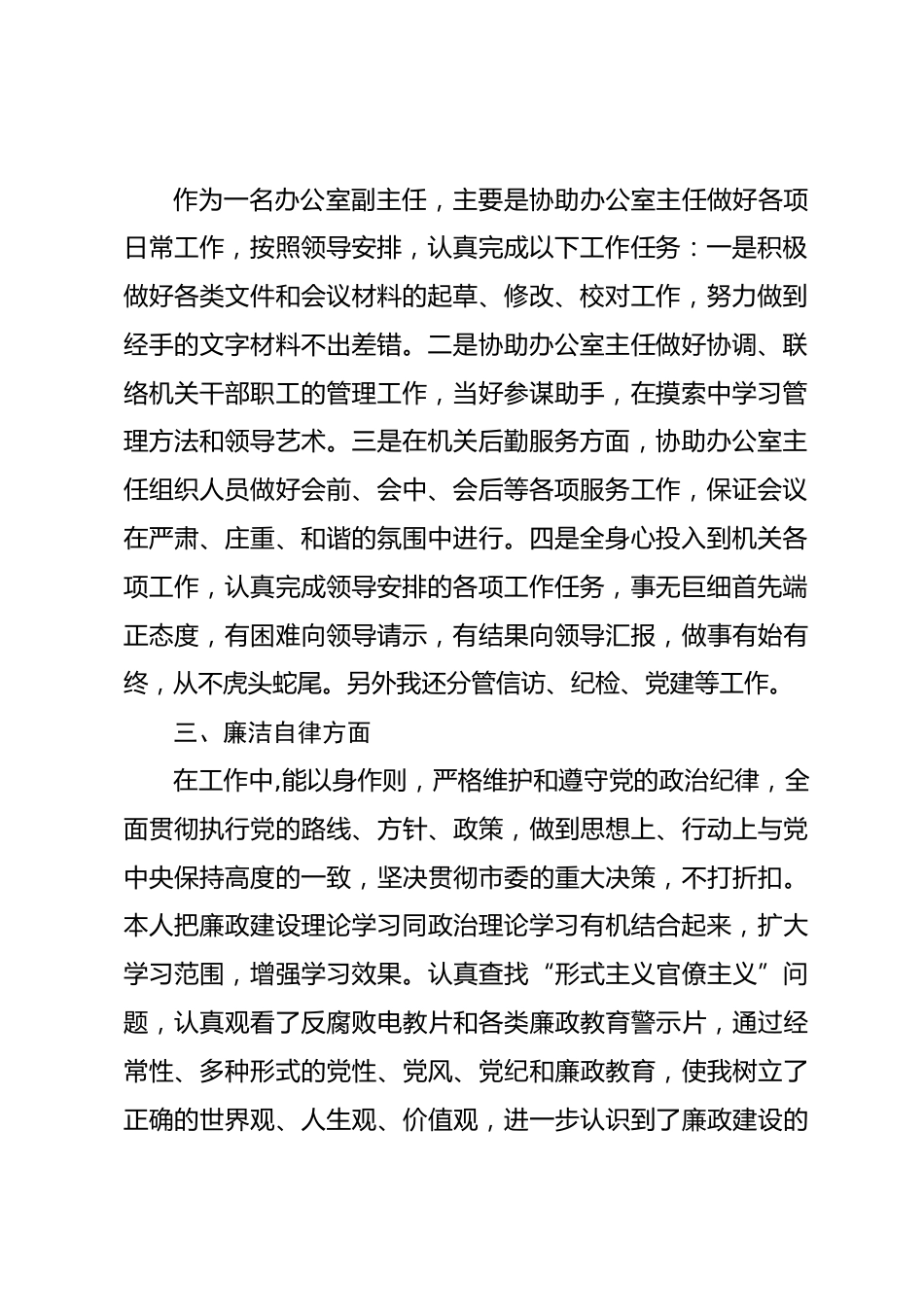 作为一名办公室副主任，主要是协助办公室主任做好各项日常工作，按照领导安排，认真完成以下工作任务：一是积极做好各类文件和会议材料的起草、修改、校对工作，努力做到经手的文字材料不出差错。二是协助办公室主任做好协调、联络机关干部职工的管理工作，当好参谋助手，在摸索中学习管理方法和领导艺术。三是在机关后勤服务方面，协助办公室主任组织人员做好会前、会中、会后等各项服务工作，保证会议在严肃、庄重、和谐的氛围中进行。四是全身心投入到机关各项工作，认真完成领导安排的各项工作任务，事无巨细首先端正态度，有困难向领导请示，有结果向领导汇报，做事有始有终，从不虎头蛇尾。另外我还分管信访、纪检、党建等工作。

三、廉洁自律方面

在工作中,能以身作则，严格维护和遵守党的政治纪律，全面贯彻执行党的路线、方针、政策，做到思想上、行动上与党中央保持高度的一致，坚决贯彻市委的重大决策，不打折扣。本人把廉政建设理论学习同政治理论学习有机结合起来，扩大学习范围，增强学习效果。认真查找“形式主义官僚主义”问题，认真观看了反腐败电教片和各类廉政教育警示片，通过经常性、多种形式的党性、党风、党纪和廉政教育，使我树立了正确的世界观、人生观、价值观，进一步认识到了廉政建设的